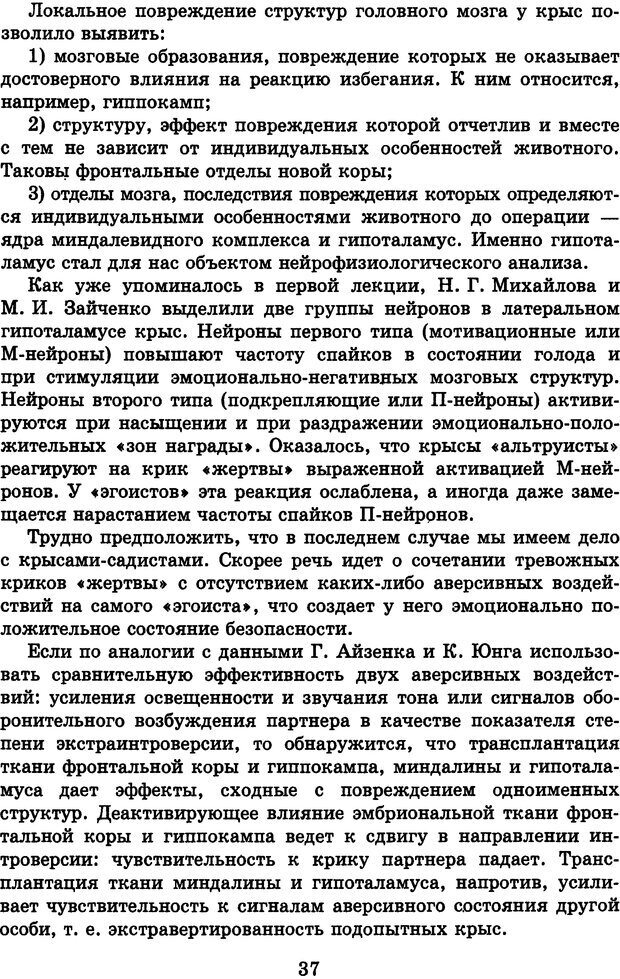 Локальное повреждение структур головного мозга у крыс позволило выявить:

1) мозговые образования, повреждение которых не оказывает достоверного влияния на реакцию избегания. К ним относится, например, гиппокамп;

2) структуру, эффект повреждения которой отчетлив и вместе с тем не зависит от индивидуальных особенностей животного. Таковы фронтальные отделы новой коры;

3) отделы мозга, последствия повреждения которых определяются индивидуальными особенностями животного до операции — ядра миндалевидного комплекса и гипоталамус. Именно гипоталамус стал для нас объектом нейрофизиологического анализа.

Как уже упоминалось в первой лекции, Н. Г. Михайлова и М. И. Зайченко выделили две группы нейронов в латеральном гипоталамусе крыс. Нейроны первого типа (мотивационные или М-нейроны) повышают частоту спайков в состоянии голода и при стимуляции эмоционально-негативных мозговых структур. Нейроны второго типа (подкрепляющие или П-нейроны) активируются при насыщении и при раздражении эмоционально-положительных «зон награды». Оказалось, что крысы «альтруисты» реагируют на крик «жертвы» выраженной активацией М-нейронов. У «эгоистов» эта реакция ослаблена, а иногда даже замещается нарастанием частоты спайков П-нейронов.

Трудно предположить, что в последнем случае мы имеем дело с крысами-садистами. Скорее речь идет о сочетании тревожных криков «жертвы» с отсутствием каких-либо аверсивных воздействий на самого «эгоиста», что создает у него эмоционально положительное состояние безопасности.

Если по аналогии с данными Г. Айзенка и К. Юнга использовать сравнительную эффективность двух аверсивных воздействий: усиления освещенности и звучания тона или сигналов оборонительного возбуждения партнера в качестве показателя степени экстраинтроверсии, то обнаружится, что трансплантация ткани фронтальной коры и гиппокампа, миндалины и гипоталамуса дает эффекты, сходные с повреждением одноименных структур. Деактивирующее влияние эмбриональной ткани фронтальной коры и гиппокампа ведет к сдвигу в направлении интроверсии: чувствительность к крику партнера падает. Трансплантация ткани миндалины и гипоталамуса, напротив, усиливает чувствительность к сигналам аверсивного состояния другой особи, т. е. экстравертированность подопытных крыс.

37